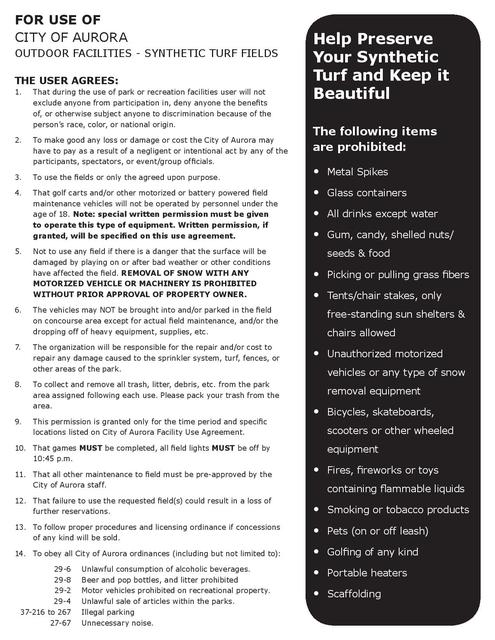 FOR USE OF
CITY OF AURORA
OUTDOOR FACILITIES - SYNTHETIC TURF FIELDS

THE USER AGREES:
1. That during the use of park or recreation facilities user will not exclude anyone from participation in, deny anyone the benefits of, or otherwise subject anyone to discrimination because of the person's race, color, or national origin.

2. To make good any loss or damage or cost the City of Aurora may have to pay as a result of a negligent or intentional act by any of the participants, spectators, or event/group officials.

3. To use the fields or only the agreed upon purpose.

4. That golf carts and/or other motorized or battery powered field maintenance vehicles will not be operated by personnel under the age of 18. Note: special written permission must be given to operate this type of equipment. Written permission, if granted, will be specified on this use agreement.

5. Not to use any field if there is a danger that the surface will be damaged by playing on or after bad weather or other conditions have affected the field. REMOVAL OF SNOW WITH ANY MOTORIZED VEHICLE OR MACHINERY IS PROHIBITED WITHOUT PRIOR APPROVAL OF PROPERTY OWNER.

6. The vehicles may NOT be brought into and/or parked in the field on concourse area except for actual field maintenance, and/or the dropping off of heavy equipment, supplies, etc.

7. The organization will be responsible for the repair and/or cost to repair any damage caused to the sprinkler system, turf, fences, or other areas of the park.

8. To collect and remove all trash, litter, debris, etc. from the park area assigned following each use. Please pack your trash from the area.

9. This permission is granted only for the time period and specific locations listed on City of Aurora Facility Use Agreement.

10. That games MUST be completed, all field lights MUST be off by 10:45 p.m.

11. That all other maintenance to field must be pre-approved by the City of Aurora staff.

12. That failure to use the requested field(s) could result in a loss of further reservations.

13. To follow proper procedures and licensing ordinance if concessions of any kind will be sold.

14. To obey all City of Aurora ordinances (including but not limited to):
29-6 Unlawful consumption of alcoholic beverages.
29-8 Beer and pop bottles, and litter prohibited
29-2 Motor vehicles prohibited on recreational property.
29-4 Unlawful sale of articles within the parks.
37-216 to 267 Illegal parking
27-67 Unnecessary noise.

Help Preserve Your Synthetic Turf and Keep it Beautiful

The following items are prohibited:
• Metal Spikes
• Glass containers
• All drinks except water
• Gum, candy, shelled nuts/ seeds & food
• Picking or pulling grass fibers
• Tents/chair stakes, only free-standing sun shelters & chairs allowed
• Unauthorized motorized vehicles or any type of snow removal equipment
• Bicycles, skateboards, scooters or other wheeled equipment
• Fires, fireworks or toys containing flammable liquids
• Smoking or tobacco products
• Pets (on or off leash)
• Golfing of any kind
• Portable heaters
• Scaffolding